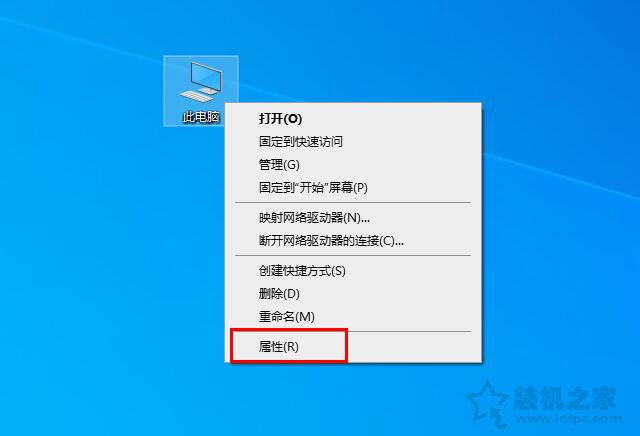 此电脑

打开(O)
固定到快速访问
管理(G)
固定到"开始"屏幕(P)
映射网络驱动器(N)...
断开网络驱动器的连接(C)...
创建快捷方式(S)
删除(D)
重命名(M)
属性(R)

装机之家
www.lotpc.com